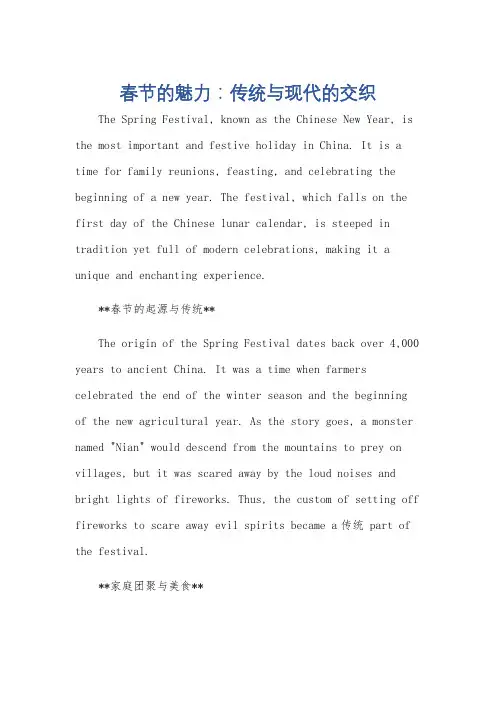 春节的魅力：传统与现代的交织

The Spring Festival, known as the Chinese New Year, is the most important and festive holiday in China. It is a time for family reunions, feasting, and celebrating the beginning of a new year. The festival, which falls on the first day of the Chinese lunar calendar, is steeped in tradition yet full of modern celebrations, making it a unique and enchanting experience.

**春节的起源与传统**

The origin of the Spring Festival dates back over 4,000 years to ancient China. It was a time when farmers celebrated the end of the winter season and the beginning of the new agricultural year. As the story goes, a monster named "Nian" would descend from the mountains to prey on villages, but it was scared away by the loud noises and bright lights of fireworks. Thus, the custom of setting off fireworks to scare away evil spirits became a 传统 part of the festival.

**家庭团聚与美食**